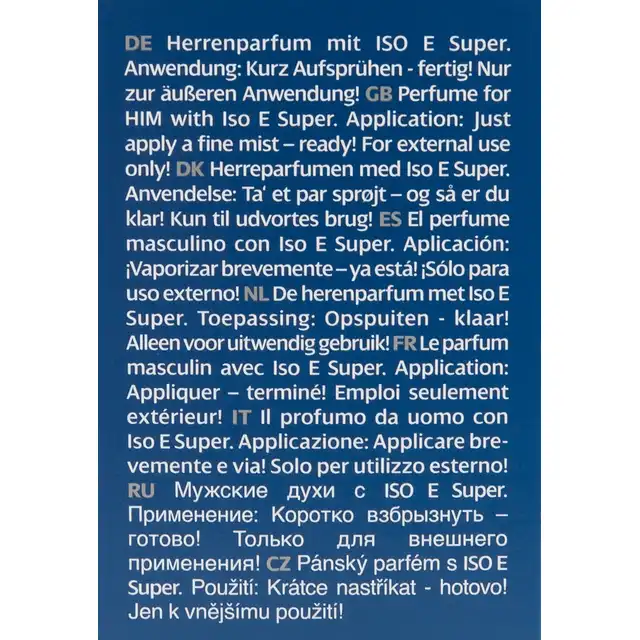 DE Herrenparfum mit ISO E Super. Anwendung: Kurz Aufsprühen - fertig! Nur zur äußeren Anwendung! GB Perfume for HIM with Iso E Super. Application: Just apply a fine mist – ready! For external use only! DK Herreparfumen med Iso E Super. Anvendelse: Ta' et par sprøjt – og så er du klar! Kun til udvortes brug! ES El perfume masculino con Iso E Super. Aplicación: ¡Vaporizar brevemente – ya está! ¡Sólo para uso externo! NL De herenparfum met Iso E Super. Toepassing: Opspuiten - klaar! Alleen voor uitwendig gebruik! FR Le parfum masculin avec Iso E Super. Application: Appliquer – terminé! Emploi seulement extérieur! IT Il profumo da uomo con Iso E Super. Applicazione: Applicare brevemente e via! Solo per utilizzo esterno! RU Мужские духи с ISO E Super. Применение: Коротко взбрызнуть – готово! Только для внешнего применения! CZ Pánský parfém s ISO E Super. Použití: Krátce nastříkat - hotovo! Jen k vnějšímu použití!